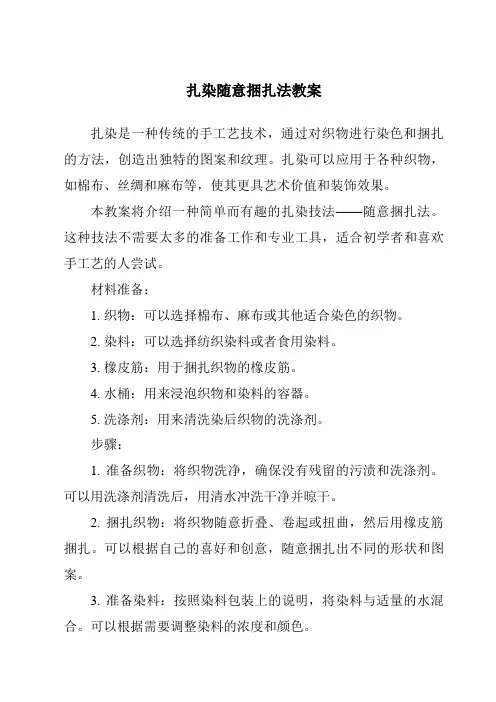 扎染随意捆扎法教案

扎染是一种传统的手工艺技术，通过对织物进行染色和捆扎的方法，创造出独特的图案和纹理。扎染可以应用于各种织物，如棉布、丝绸和麻布等，使其更具艺术价值和装饰效果。

本教案将介绍一种简单而有趣的扎染技法——随意捆扎法。这种技法不需要太多的准备工作和专业工具，适合初学者和喜欢手工艺的人尝试。

材料准备：

1. 织物：可以选择棉布、麻布或其他适合染色的织物。

2. 染料：可以选择纺织染料或者食用染料。

3. 橡皮筋：用于捆扎织物的橡皮筋。

4. 水桶：用来浸泡织物和染料的容器。

5. 洗涤剂：用来清洗染后织物的洗涤剂。

步骤：

1. 准备织物：将织物洗净，确保没有残留的污渍和洗涤剂。可以用洗涤剂清洗后，用清水冲洗干净并晾干。

2. 捆扎织物：将织物随意折叠、卷起或扭曲，然后用橡皮筋捆扎。可以根据自己的喜好和创意，随意捆扎出不同的形状和图案。

3. 准备染料：按照染料包装上的说明，将染料与适量的水混合。可以根据需要调整染料的浓度和颜色。